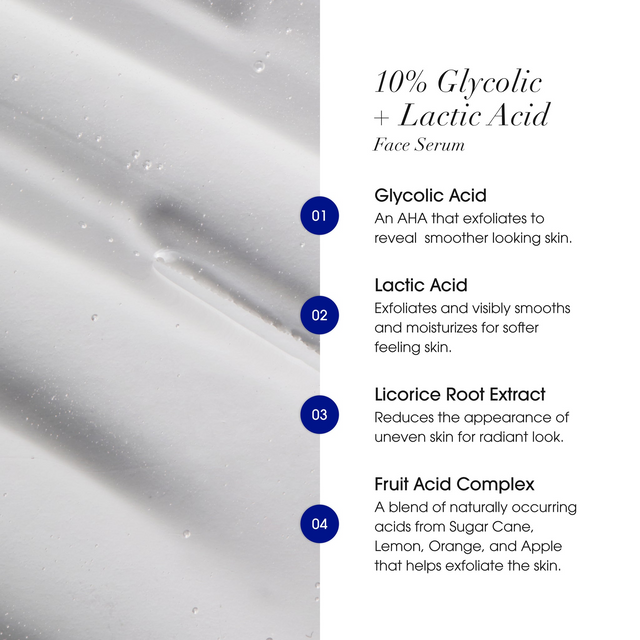 10% Glycolic
+ Lactic Acid
Face Serum

01

Glycolic Acid
An AHA that exfoliates to reveal  smoother looking skin.

02

Lactic Acid
Exfoliates and visibly smooths and moisturizes for softer feeling skin.

03

Licorice Root Extract
Reduces the appearance of uneven skin for radiant look.

04

Fruit Acid Complex
A blend of naturally occurring acids from Sugar Cane, Lemon, Orange, and Apple that helps exfoliate the skin.